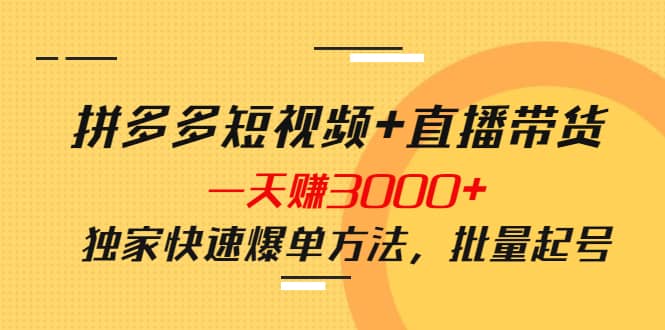 拼多多短视频+直播带货

一天赚3000+

独家快速爆单方法，批量起号